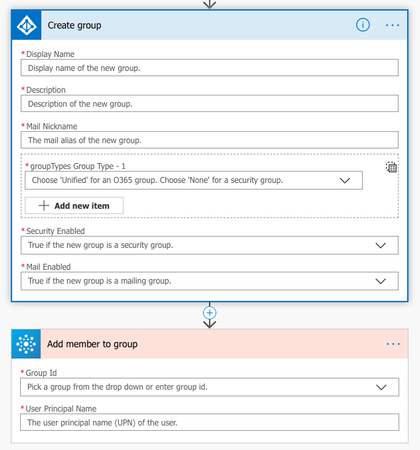 Create group

* Display Name
Display name of the new group.

* Description
Description of the new group.

* Mail Nickname
The mail alias of the new group.

* groupTypes Group Type - 1
Choose 'Unified' for an O365 group. Choose 'None' for a security group.

Add new item

* Security Enabled
True if the new group is a security group.

* Mail Enabled
True if the new group is a mailing group.

Add member to group

* Group Id
Pick a group from the drop down or enter group id.

* User Principal Name
The user principal name (UPN) of the user.